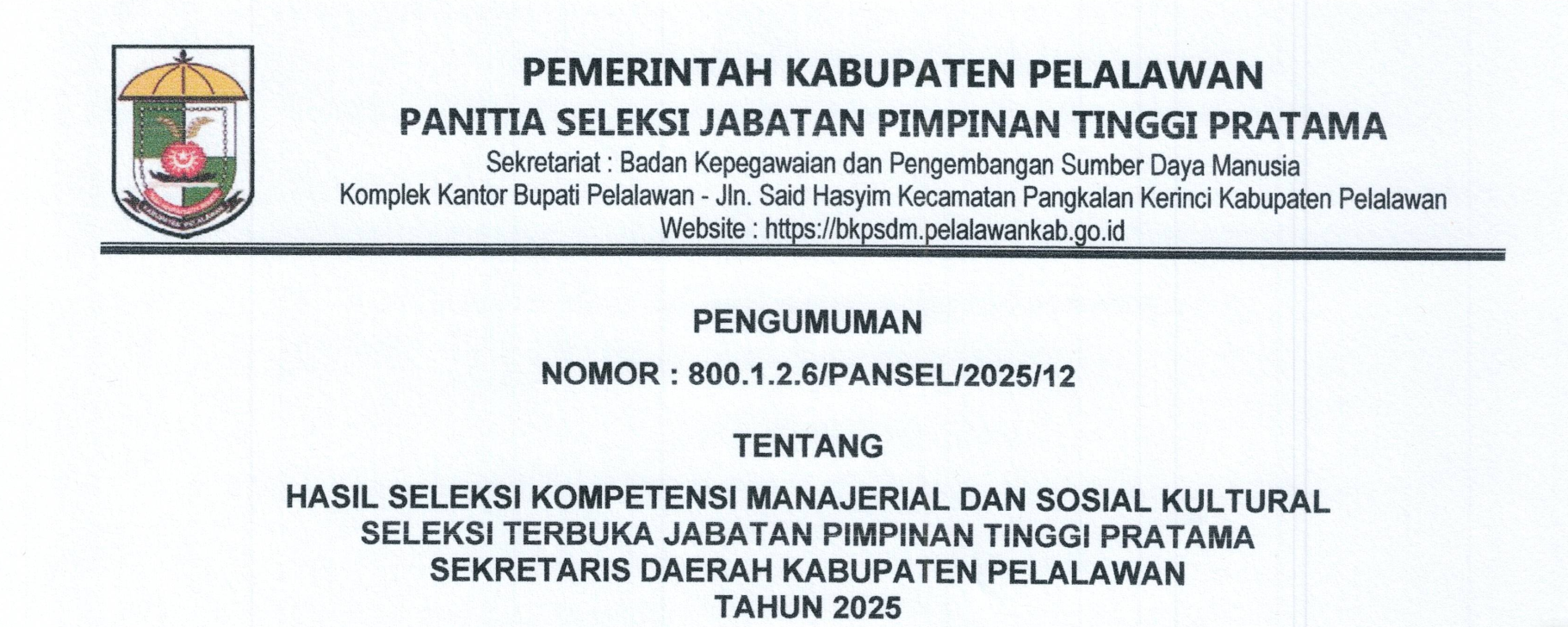 PEMERINTAH KABUPATEN PELALAWAN
PANITIA SELEKSI JABATAN PIMPINAN TINGGI PRATAMA
Sekretariat : Badan Kepegawaian dan Pengembangan Sumber Daya Manusia
Komplek Kantor Bupati Pelalawan - Jln. Said Hasyim Kecamatan Pangkalan Kerinci Kabupaten Pelalawan
Website : https://bkpsdm.pelalawankab.go.id

PENGUMUMAN

NOMOR : 800.1.2.6/PANSEL/2025/12

TENTANG

HASIL SELEKSI KOMPETENSI MANAJERIAL DAN SOSIAL KULTURAL
SELEKSI TERBUKA JABATAN PIMPINAN TINGGI PRATAMA
SEKRETARIS DAERAH KABUPATEN PELALAWAN
TAHUN 2025